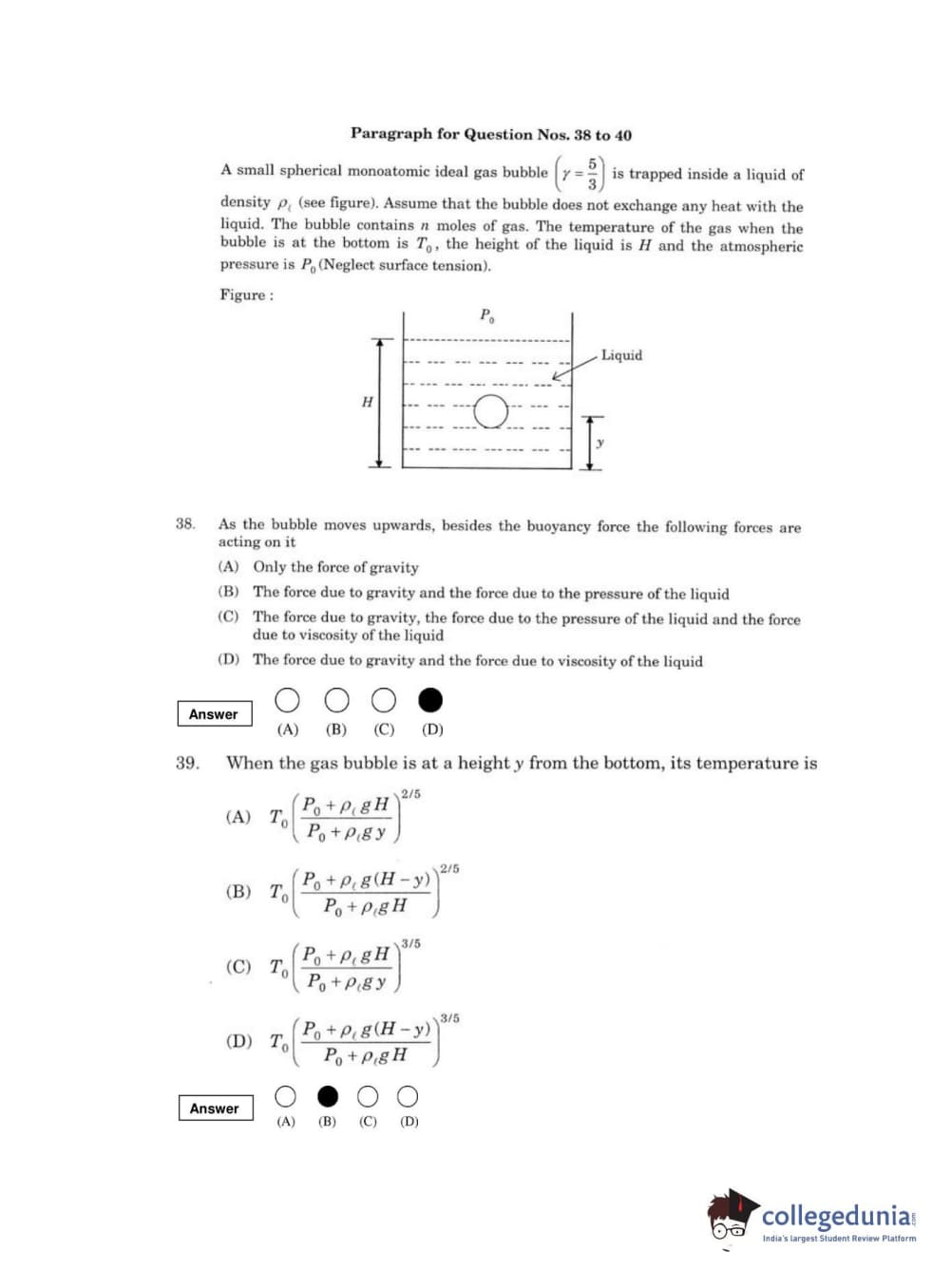 Paragraph for Question Nos. 38 to 40

A small spherical monoatomic ideal gas bubble $\left(\gamma = \frac{5}{3}\right)$ is trapped inside a liquid of density $\rho_\ell$ (see figure). Assume that the bubble does not exchange any heat with the liquid. The bubble contains $n$ moles of gas. The temperature of the gas when the bubble is at the bottom is $T_0$, the height of the liquid is $H$ and the atmospheric pressure is $P_0$ (Neglect surface tension).

Figure :

$P_0$

Liquid

$H$

$y$

38. As the bubble moves upwards, besides the buoyancy force the following forces are acting on it

(A) Only the force of gravity

(B) The force due to gravity and the force due to the pressure of the liquid

(C) The force due to gravity, the force due to the pressure of the liquid and the force due to viscosity of the liquid

(D) The force due to gravity and the force due to viscosity of the liquid

Answer

(A) (B) (C) (D)

39. When the gas bubble is at a height $y$ from the bottom, its temperature is

(A) $T_0\left(\frac{P_0+\rho_\ell gH}{P_0+\rho_\ell gy}\right)^{2/5}$

(B) $T_0\left(\frac{P_0+\rho_\ell g(H-y)}{P_0+\rho_\ell gH}\right)^{2/5}$

(C) $T_0\left(\frac{P_0+\rho_\ell gH}{P_0+\rho_\ell gy}\right)^{3/5}$

(D) $T_0\left(\frac{P_0+\rho_\ell g(H-y)}{P_0+\rho_\ell gH}\right)^{3/5}$

Answer

(A) (B) (C) (D)

collegedunia
India's largest Student Review Platform